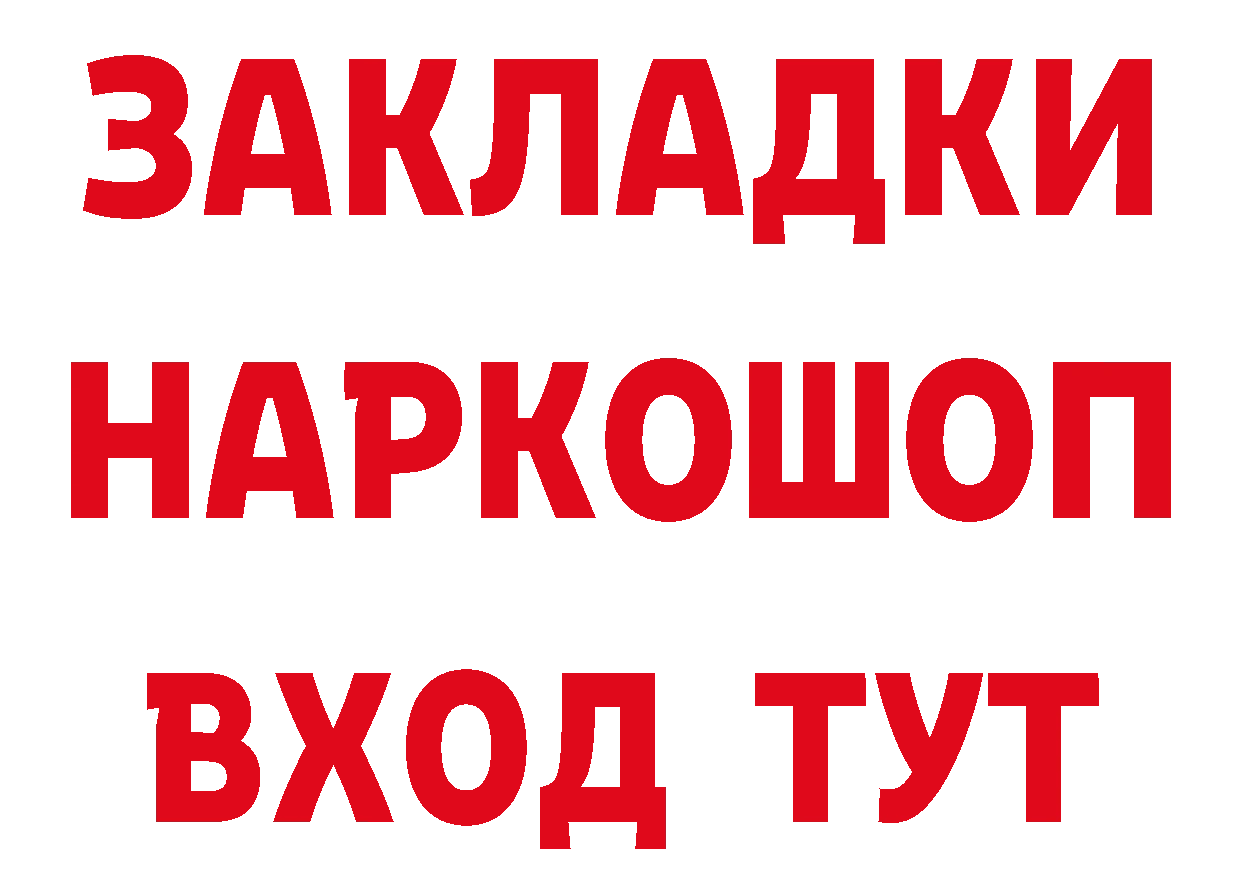 ЗАКЛАДКИ НАРКОШОП ВХОД ТУТ